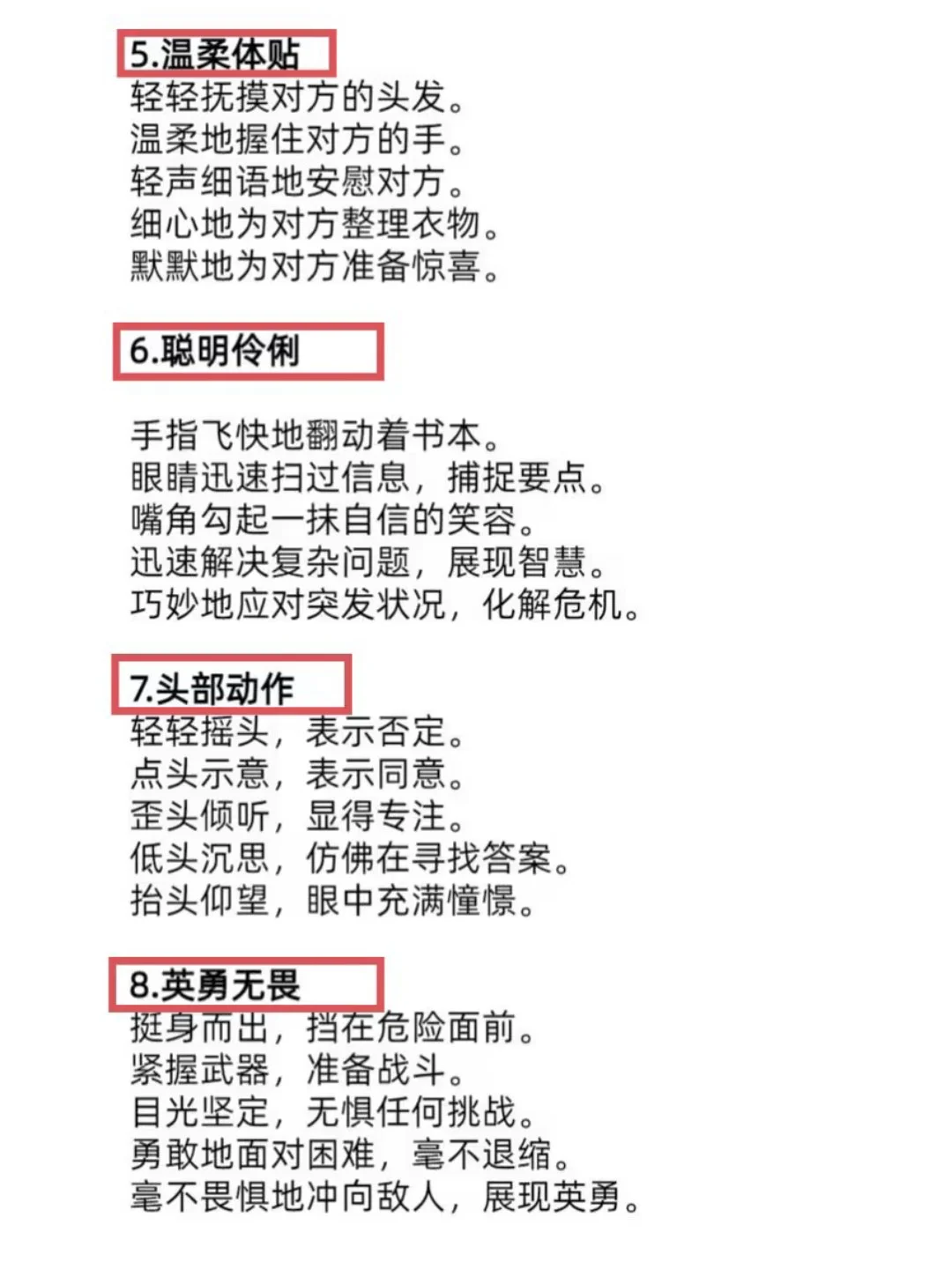 5.温柔体贴
轻轻抚摸对方的头发。
温柔地握住对方的手。
轻声细语地安慰对方。
细心地为对方整理衣物。
默默地为对方准备惊喜。

6.聪明伶俐

手指飞快地翻动着书本。
眼睛迅速扫过信息，捕捉要点。
嘴角勾起一抹自信的笑容。
迅速解决复杂问题，展现智慧。
巧妙地应对突发状况，化解危机。

7.头部动作
轻轻摇头，表示否定。
点头示意，表示同意。
歪头倾听，显得专注。
低头沉思，仿佛在寻找答案。
抬头仰望，眼中充满憧憬。

8.英勇无畏
挺身而出，挡在危险面前。
紧握武器，准备战斗。
目光坚定，无惧任何挑战。
勇敢地面对困难，毫不退缩。
毫不畏惧地冲向敌人，展现英勇。